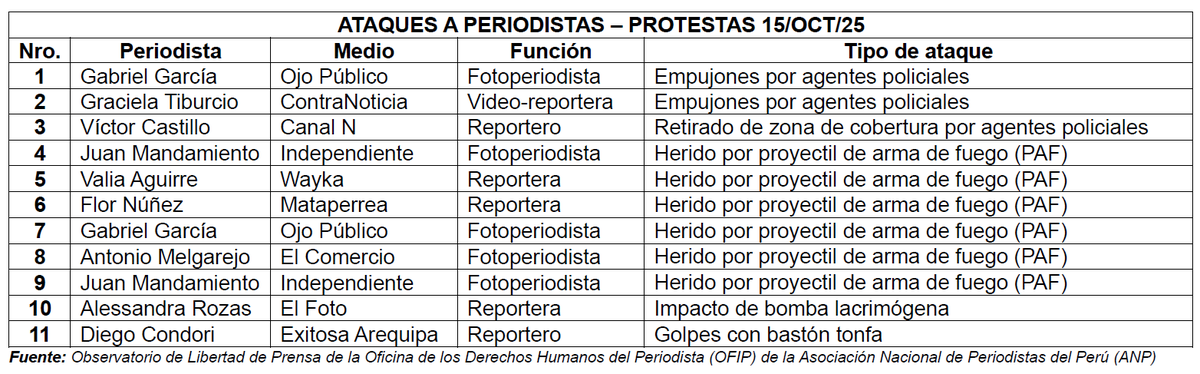 ATAQUES A PERIODISTAS – PROTESTAS 15/OCT/25

| Nro. | Periodista | Medio | Función | Tipo de ataque |
|---|---|---|---|---|
| 1 | Gabriel García | Ojo Público | Fotoperiodista | Empujones por agentes policiales |
| 2 | Graciela Tiburcio | ContraNoticia | Video-reportera | Empujones por agentes policiales |
| 3 | Víctor Castillo | Canal N | Reportero | Retirado de zona de cobertura por agentes policiales |
| 4 | Juan Mandamiento | Independiente | Fotoperiodista | Herido por proyectil de arma de fuego (PAF) |
| 5 | Valia Aguirre | Wayka | Reportera | Herido por proyectil de arma de fuego (PAF) |
| 6 | Flor Núñez | Mataperrea | Reportera | Herido por proyectil de arma de fuego (PAF) |
| 7 | Gabriel García | Ojo Público | Fotoperiodista | Herido por proyectil de arma de fuego (PAF) |
| 8 | Antonio Melgarejo | El Comercio | Fotoperiodista | Herido por proyectil de arma de fuego (PAF) |
| 9 | Juan Mandamiento | Independiente | Fotoperiodista | Herido por proyectil de arma de fuego (PAF) |
| 10 | Alessandra Rozas | El Foto | Reportera | Impacto de bomba lacrimógena |
| 11 | Diego Condori | Exitosa Arequipa | Reportero | Golpes con bastón tonfa |

Fuente: Observatorio de Libertad de Prensa de la Oficina de los Derechos Humanos del Periodista (OFIP) de la Asociación Nacional de Periodistas del Perú (ANP)